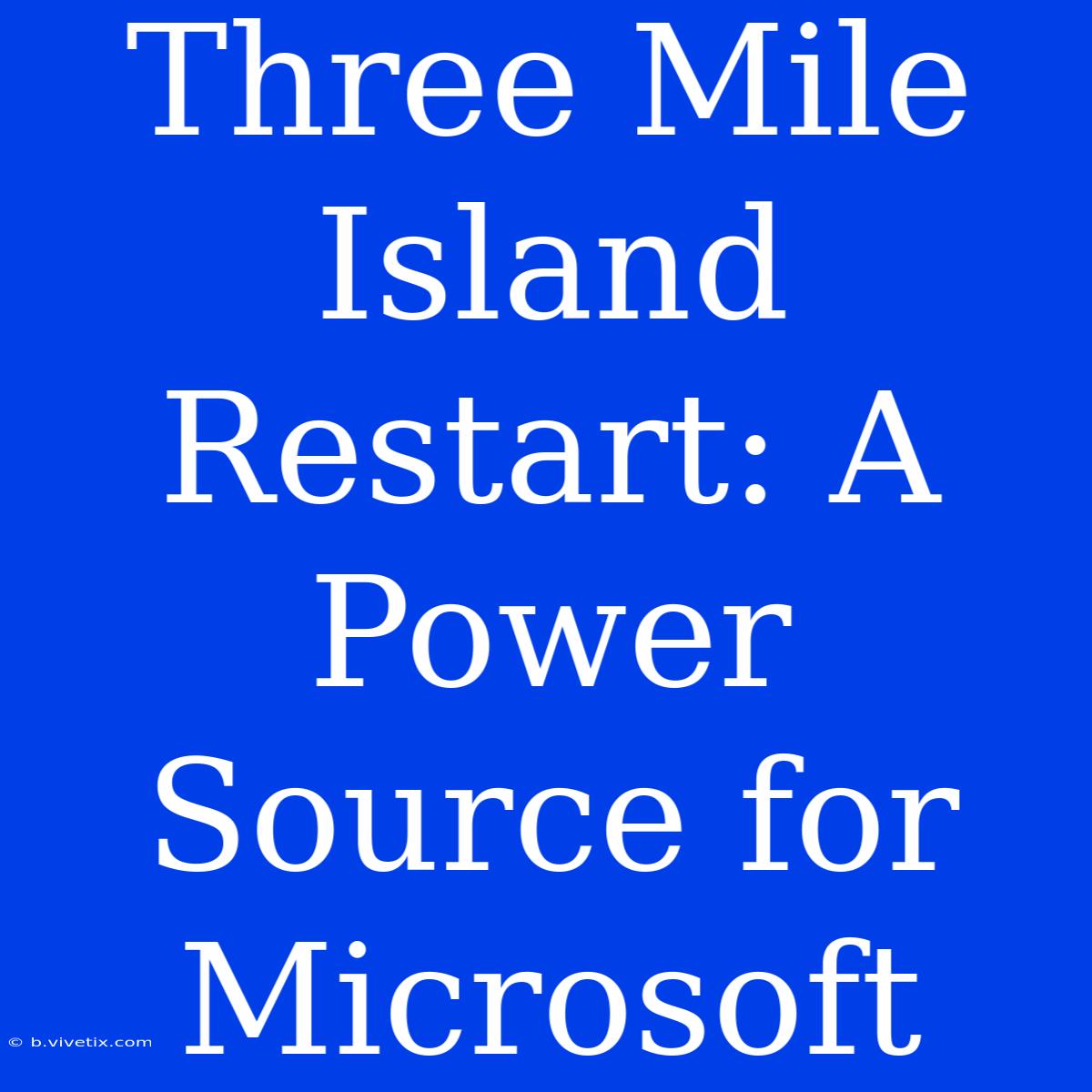 Three Mile Island Restart: A Power Source for Microsoft

© b.vivetix.com